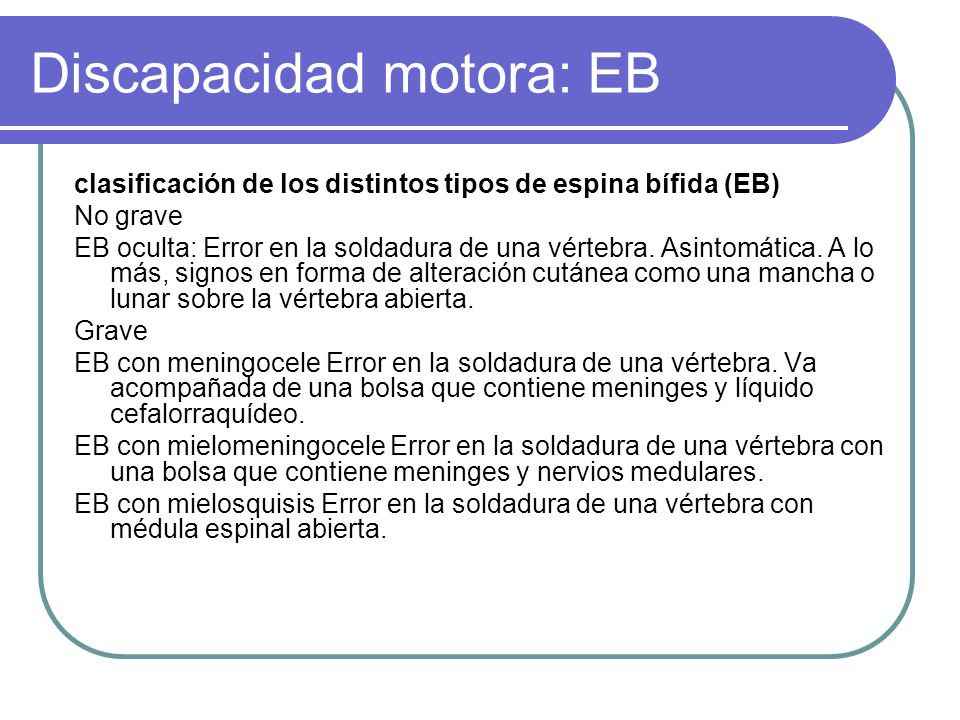 Discapacidad motora: EB

clasificación de los distintos tipos de espina bífida (EB)

No grave

EB oculta: Error en la soldadura de una vértebra. Asintomática. A lo más, signos en forma de alteración cutánea como una mancha o lunar sobre la vértebra abierta.

Grave

EB con meningocele Error en la soldadura de una vértebra. Va acompañada de una bolsa que contiene meninges y líquido cefalorraquídeo.

EB con mielomeningocele Error en la soldadura de una vértebra con una bolsa que contiene meninges y nervios medulares.

EB con mielosquisis Error en la soldadura de una vértebra con médula espinal abierta.